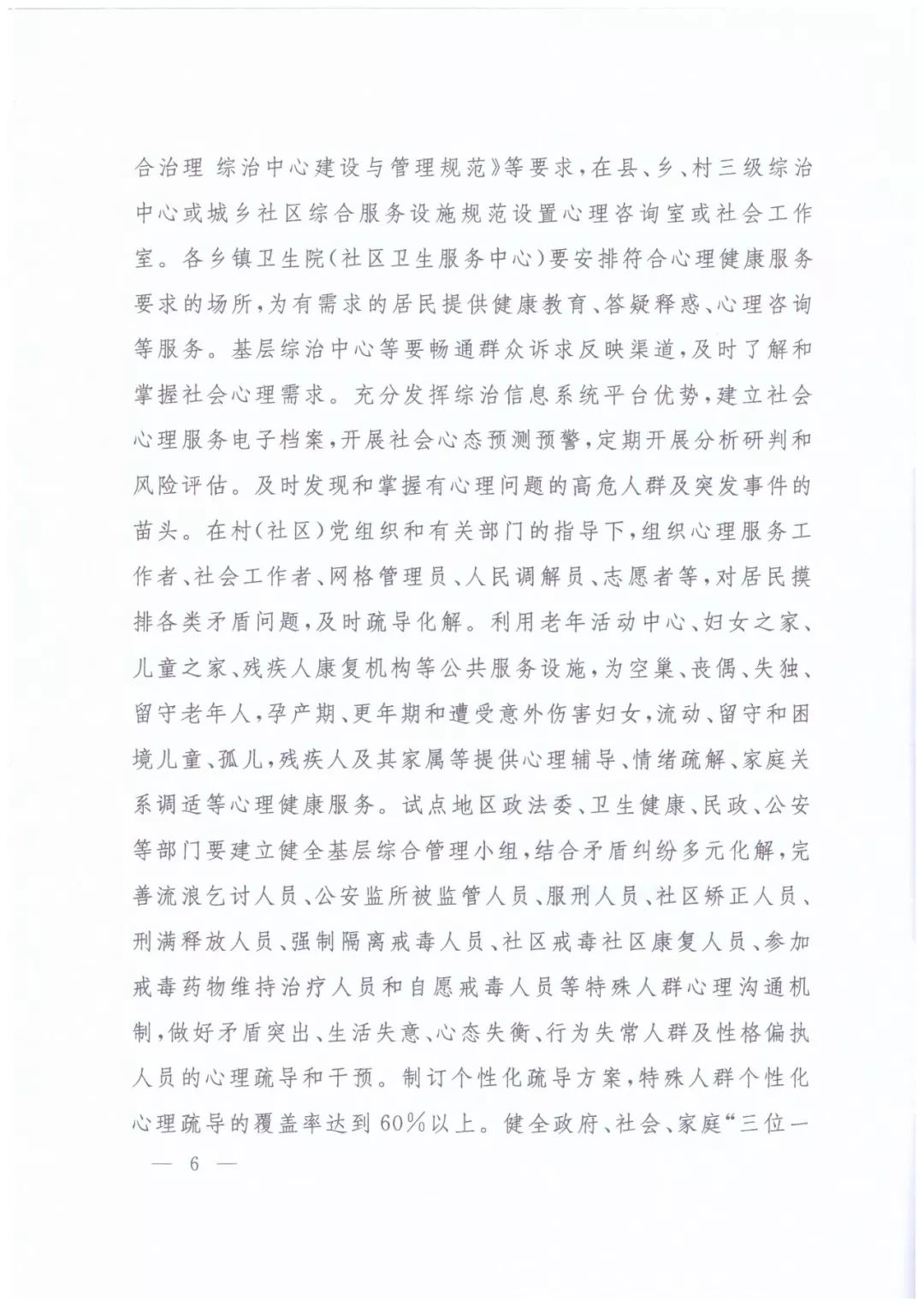 合治理 综治中心建设与管理规范》等要求，在县、乡、村三级综治中心或城乡社区综合服务设施规范设置心理咨询室或社会工作室。各乡镇卫生院（社区卫生服务中心）要安排符合心理健康服务要求的场所，为有需求的居民提供健康教育、答疑释惑、心理咨询等服务。基层综治中心等要畅通群众诉求反映渠道，及时了解和掌握社会心理需求。充分发挥综治信息系统平台优势，建立社会心理服务电子档案，开展社会心态预测预警，定期开展分析研判和风险评估。及时发现和掌握有心理问题的高危人群及突发事件的苗头。在村（社区）党组织和有关部门的指导下，组织心理服务工作者、社会工作者、网格管理员、人民调解员、志愿者等，对居民摸排各类矛盾问题，及时疏导化解。利用老年活动中心、妇女之家、儿童之家、残疾人康复机构等公共服务设施，为空巢、丧偶、失独、留守老年人，孕产期、更年期和遭受意外伤害妇女，流动、留守和困境儿童、孤儿，残疾人及其家属等提供心理辅导、情绪疏解、家庭关系调适等心理健康服务。试点地区政法委、卫生健康、民政、公安等部门要建立健全基层综合管理小组，结合矛盾纠纷多元化解，完善流浪乞讨人员、公安监所被监管人员、服刑人员、社区矫正人员、刑满释放人员、强制隔离戒毒人员、社区戒毒社区康复人员、参加戒毒药物维持治疗人员和自愿戒毒人员等特殊人群心理沟通机制，做好矛盾突出、生活失意、心态失衡、行为失常人群及性格偏执人员的心理疏导和干预。制订个性化疏导方案，特殊人群个性化心理疏导的覆盖率达到60%以上。健全政府、社会、家庭“三位一

— 6 —